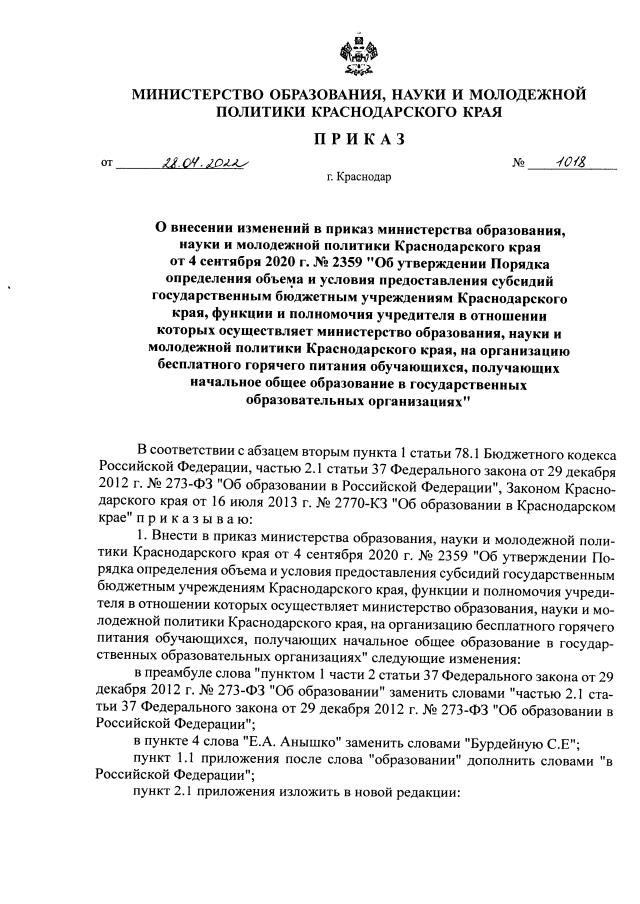 МИНИСТЕРСТВО ОБРАЗОВАНИЯ, НАУКИ И МОЛОДЕЖНОЙ ПОЛИТИКИ КРАСНОДАРСКОГО КРАЯ

ПРИКАЗ

от 28.04.2022 № 1018

г. Краснодар

О внесении изменений в приказ министерства образования, науки и молодежной политики Краснодарского края от 4 сентября 2020 г. № 2359 "Об утверждении Порядка определения объема и условия предоставления субсидий государственным бюджетным учреждениям Краснодарского края, функции и полномочия учредителя в отношении которых осуществляет министерство образования, науки и молодежной политики Краснодарского края, на организацию бесплатного горячего питания обучающихся, получающих начальное общее образование в государственных образовательных организациях"

В соответствии с абзацем вторым пункта 1 статьи 78.1 Бюджетного кодекса Российской Федерации, частью 2.1 статьи 37 Федерального закона от 29 декабря 2012 г. № 273-ФЗ "Об образовании в Российской Федерации", Законом Краснодарского края от 16 июля 2013 г. № 2770-КЗ "Об образовании в Краснодарском крае" приказываю:

1. Внести в приказ министерства образования, науки и молодежной политики Краснодарского края от 4 сентября 2020 г. № 2359 "Об утверждении Порядка определения объема и условия предоставления субсидий государственным бюджетным учреждениям Краснодарского края, функции и полномочия учредителя в отношении которых осуществляет министерство образования, науки и молодежной политики Краснодарского края, на организацию бесплатного горячего питания обучающихся, получающих начальное общее образование в государственных образовательных организациях" следующие изменения:

в преамбуле слова "пунктом 1 части 2 статьи 37 Федерального закона от 29 декабря 2012 г. № 273-ФЗ "Об образовании" заменить словами "частью 2.1 статьи 37 Федерального закона от 29 декабря 2012 г. № 273-ФЗ "Об образовании в Российской Федерации";

в пункте 4 слова "Е.А. Анышко" заменить словами "Бурдейную С.Е";

пункт 1.1 приложения после слова "образовании" дополнить словами "в Российской Федерации";

пункт 2.1 приложения изложить в новой редакции: